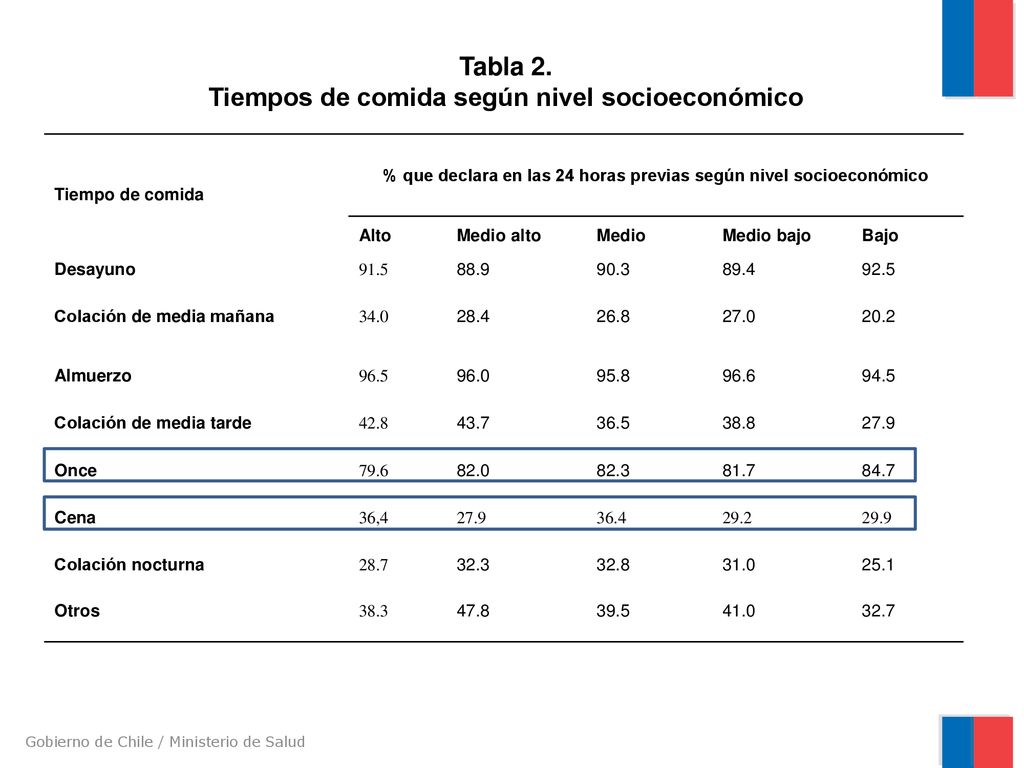 Tabla 2.
Tiempos de comida según nivel socioeconómico

| Tiempo de comida | % que declara en las 24 horas previas según nivel socioeconómico | | | | |
|---|---|---|---|---|---|
| | Alto | Medio alto | Medio | Medio bajo | Bajo |
| Desayuno | 91.5 | 88.9 | 90.3 | 89.4 | 92.5 |
| Colación de media mañana | 34.0 | 28.4 | 26.8 | 27.0 | 20.2 |
| Almuerzo | 96.5 | 96.0 | 95.8 | 96.6 | 94.5 |
| Colación de media tarde | 42.8 | 43.7 | 36.5 | 38.8 | 27.9 |
| Once | 79.6 | 82.0 | 82.3 | 81.7 | 84.7 |
| Cena | 36,4 | 27.9 | 36.4 | 29.2 | 29.9 |
| Colación nocturna | 28.7 | 32.3 | 32.8 | 31.0 | 25.1 |
| Otros | 38.3 | 47.8 | 39.5 | 41.0 | 32.7 |

Gobierno de Chile / Ministerio de Salud